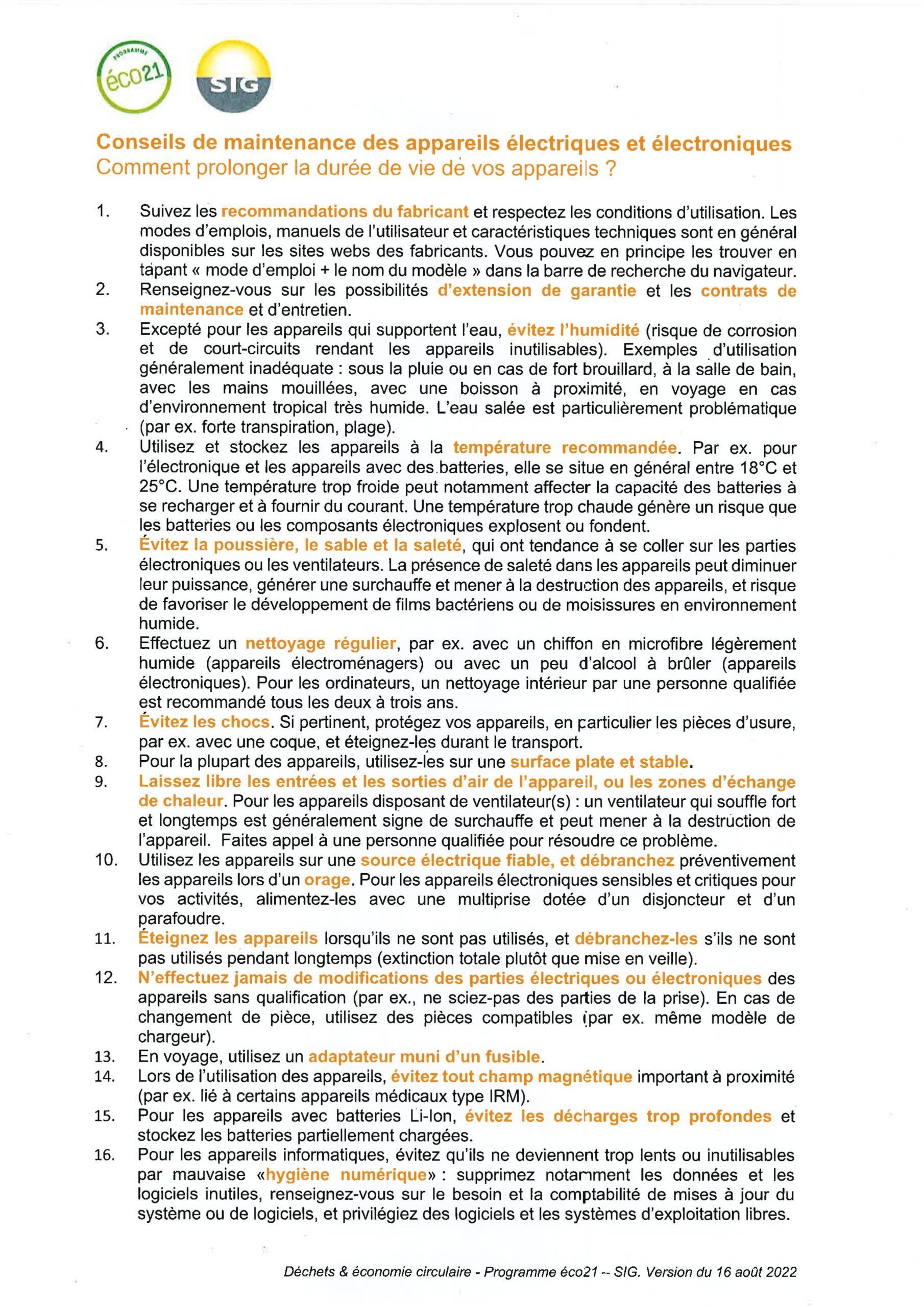 PROGRAMME
éco21

SIG

Conseils de maintenance des appareils électriques et électroniques
Comment prolonger la durée de vie de vos appareils ?

1. Suivez les recommandations du fabricant et respectez les conditions d'utilisation. Les modes d'emplois, manuels de l'utilisateur et caractéristiques techniques sont en général disponibles sur les sites webs des fabricants. Vous pouvez en principe les trouver en tapant « mode d'emploi + le nom du modèle » dans la barre de recherche du navigateur.
2. Renseignez-vous sur les possibilités d'extension de garantie et les contrats de maintenance et d'entretien.
3. Excepté pour les appareils qui supportent l'eau, évitez l'humidité (risque de corrosion et de court-circuits rendant les appareils inutilisables). Exemples d'utilisation généralement inadéquate : sous la pluie ou en cas de fort brouillard, à la salle de bain, avec les mains mouillées, avec une boisson à proximité, en voyage en cas d'environnement tropical très humide. L'eau salée est particulièrement problématique (par ex. forte transpiration, plage).
4. Utilisez et stockez les appareils à la température recommandée. Par ex. pour l'électronique et les appareils avec des batteries, elle se situe en général entre 18°C et 25°C. Une température trop froide peut notamment affecter la capacité des batteries à se recharger et à fournir du courant. Une température trop chaude génère un risque que les batteries ou les composants électroniques explosent ou fondent.
5. Évitez la poussière, le sable et la saleté, qui ont tendance à se coller sur les parties électroniques ou les ventilateurs. La présence de saleté dans les appareils peut diminuer leur puissance, générer une surchauffe et mener à la destruction des appareils, et risque de favoriser le développement de films bactériens ou de moisissures en environnement humide.
6. Effectuez un nettoyage régulier, par ex. avec un chiffon en microfibre légèrement humide (appareils électroménagers) ou avec un peu d'alcool à brûler (appareils électroniques). Pour les ordinateurs, un nettoyage intérieur par une personne qualifiée est recommandé tous les deux à trois ans.
7. Évitez les chocs. Si pertinent, protégez vos appareils, en particulier les pièces d'usure, par ex. avec une coque, et éteignez-les durant le transport.
8. Pour la plupart des appareils, utilisez-les sur une surface plate et stable.
9. Laissez libre les entrées et les sorties d'air de l'appareil, ou les zones d'échange de chaleur. Pour les appareils disposant de ventilateur(s) : un ventilateur qui souffle fort et longtemps est généralement signe de surchauffe et peut mener à la destruction de l'appareil. Faites appel à une personne qualifiée pour résoudre ce problème.
10. Utilisez les appareils sur une source électrique fiable, et débranchez préventivement les appareils lors d'un orage. Pour les appareils électroniques sensibles et critiques pour vos activités, alimentez-les avec une multiprise dotée d'un disjoncteur et d'un parafoudre.
11. Éteignez les appareils lorsqu'ils ne sont pas utilisés, et débranchez-les s'ils ne sont pas utilisés pendant longtemps (extinction totale plutôt que mise en veille).
12. N'effectuez jamais de modifications des parties électriques ou électroniques des appareils sans qualification (par ex., ne sciez-pas des parties de la prise). En cas de changement de pièce, utilisez des pièces compatibles (par ex. même modèle de chargeur).
13. En voyage, utilisez un adaptateur muni d'un fusible.
14. Lors de l'utilisation des appareils, évitez tout champ magnétique important à proximité (par ex. lié à certains appareils médicaux type IRM).
15. Pour les appareils avec batteries Li-Ion, évitez les décharges trop profondes et stockez les batteries partiellement chargées.
16. Pour les appareils informatiques, évitez qu'ils ne deviennent trop lents ou inutilisables par mauvaise «hygiène numérique» : supprimez notamment les données et les logiciels inutiles, renseignez-vous sur le besoin et la comptabilité de mises à jour du système ou de logiciels, et privilégiez des logiciels et les systèmes d'exploitation libres.

Déchets & économie circulaire - Programme éco21 – SIG. Version du 16 août 2022